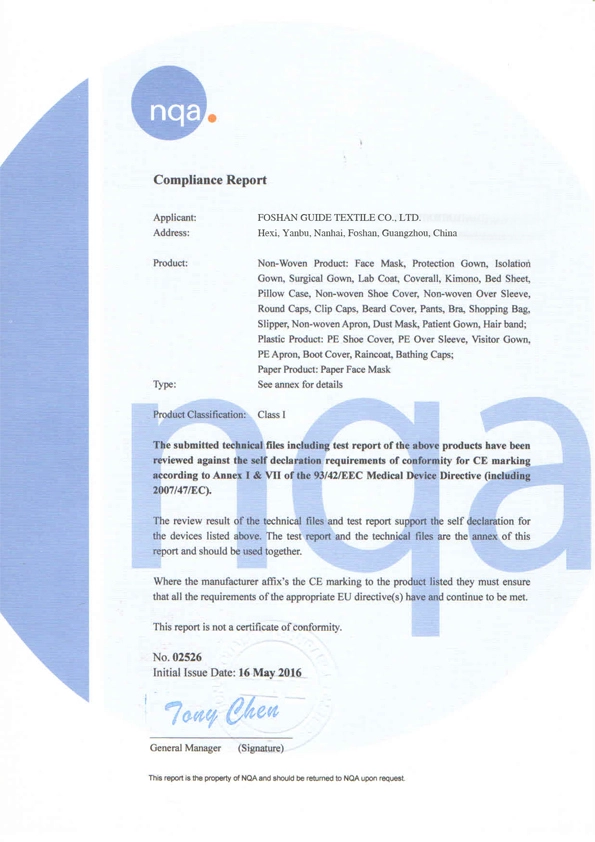 nqa.

Compliance Report

Applicant: FOSHAN GUIDE TEXTILE CO., LTD.
Address: Hexi, Yanbu, Nanhai, Foshan, Guangzhou, China

Product: Non-Woven Product: Face Mask, Protection Gown, Isolation Gown, Surgical Gown, Lab Coat, Coverall, Kimono, Bed Sheet, Pillow Case, Non-woven Shoe Cover, Non-woven Over Sleeve, Round Caps, Clip Caps, Beard Cover, Pants, Bra, Shopping Bag, Slipper, Non-woven Apron, Dust Mask, Patient Gown, Hair band; Plastic Product: PE Shoe Cover, PE Over Sleeve, Visitor Gown, PE Apron, Boot Cover, Raincoat, Bathing Caps; Paper Product: Paper Face Mask
Type: See annex for details

Product Classification: Class I

The submitted technical files including test report of the above products have been reviewed against the self declaration requirements of conformity for CE marking according to Annex I & VII of the 93/42/EEC Medical Device Directive (including 2007/47/EC).

The review result of the technical files and test report support the self declaration for the devices listed above. The test report and the technical files are the annex of this report and should be used together.

Where the manufacturer affix's the CE marking to the product listed they must ensure that all the requirements of the appropriate EU directive(s) have and continue to be met.

This report is not a certificate of conformity.

No. 02526
Initial Issue Date: 16 May 2016

Tony Chen

General Manager (Signature)

This report is the property of NQA and should be returned to NQA upon request.